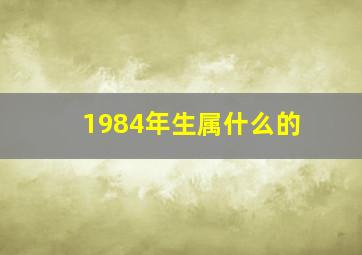 1984年生属什么的